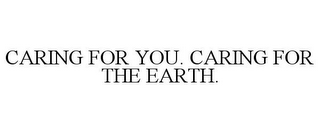 CARING FOR YOU. CARING FOR THE EARTH.